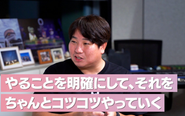 やることを明確にして、それを
ちゃんとコツコツやっていく